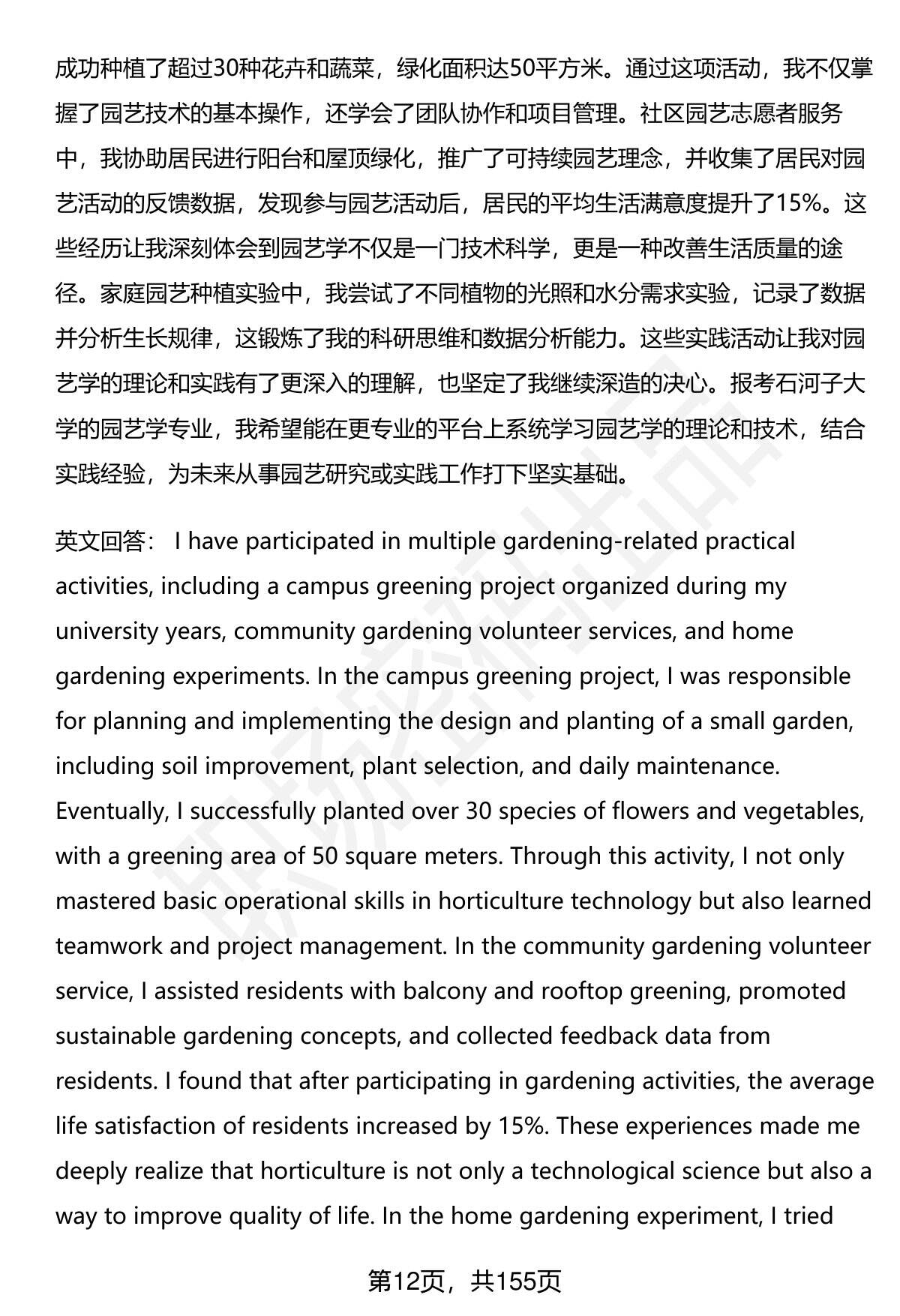 成功种植了超过30种花卉和蔬菜，绿化面积达50平方米。通过这项活动，我不仅掌握了园艺技术的基本操作，还学会了团队协作和项目管理。社区园艺志愿者服务中，我协助居民进行阳台和屋顶绿化，推广了可持续园艺理念，并收集了居民对园艺活动的反馈数据，发现参与园艺活动后，居民的平均生活满意度提升了15%。这些经历让我深刻体会到园艺学不仅是一门技术科学，更是一种改善生活质量的途径。家庭园艺种植实验中，我尝试了不同植物的光照和水分需求实验，记录了数据并分析生长规律，这锻炼了我的科研思维和数据分析能力。这些实践活动让我对园艺学的理论和实践有了更深入的理解，也坚定了我继续深造的决心。报考石河子大学的园艺学专业，我希望能在更专业的平台上系统学习园艺学的理论和技术，结合实践经验，为未来从事园艺研究或实践工作打下坚实基础。

英文回答： I have participated in multiple gardening-related practical activities, including a campus greening project organized during my university years, community gardening volunteer services, and home gardening experiments. In the campus greening project, I was responsible for planning and implementing the design and planting of a small garden, including soil improvement, plant selection, and daily maintenance. Eventually, I successfully planted over 30 species of flowers and vegetables, with a greening area of 50 square meters. Through this activity, I not only mastered basic operational skills in horticulture technology but also learned teamwork and project management. In the community gardening volunteer service, I assisted residents with balcony and rooftop greening, promoted sustainable gardening concepts, and collected feedback data from residents. I found that after participating in gardening activities, the average life satisfaction of residents increased by 15%. These experiences made me deeply realize that horticulture is not only a technological science but also a way to improve quality of life. In the home gardening experiment, I tried

第12页，共155页